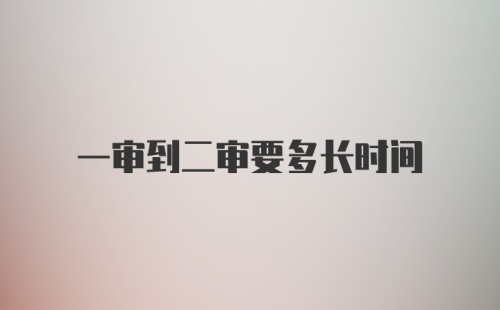 一审到二审要多长时间